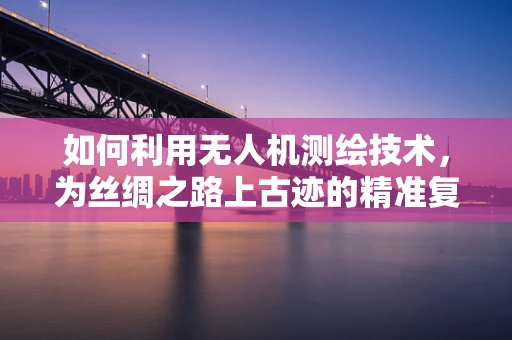 如何利用无人机测绘技术，为丝绸之路上古迹的精准复